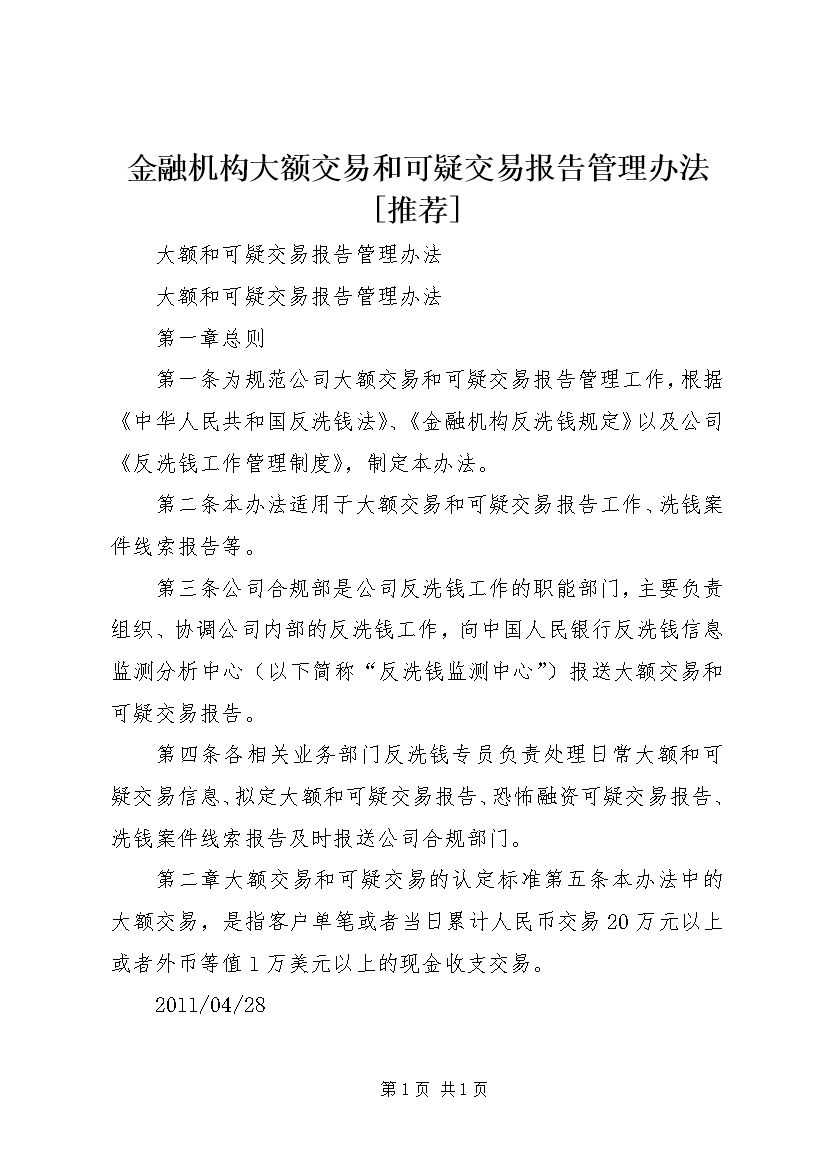 金融机构大额交易和可疑交易报告管理办法[推荐]

大额和可疑交易报告管理办法

大额和可疑交易报告管理办法

第一章总则

第一条为规范公司大额交易和可疑交易报告管理工作，根据《中华人民共和国反洗钱法》、《金融机构反洗钱规定》以及公司《反洗钱工作管理制度》，制定本办法。

第二条本办法适用于大额交易和可疑交易报告工作、洗钱案件线索报告等。

第三条公司合规部是公司反洗钱工作的职能部门，主要负责组织、协调公司内部的反洗钱工作，向中国人民银行反洗钱信息监测分析中心（以下简称“反洗钱监测中心”）报送大额交易和可疑交易报告。

第四条各相关业务部门反洗钱专员负责处理日常大额和可疑交易信息、拟定大额和可疑交易报告、恐怖融资可疑交易报告、洗钱案件线索报告及时报送公司合规部门。

第二章大额交易和可疑交易的认定标准第五条本办法中的大额交易，是指客户单笔或者当日累计人民币交易20万元以上或者外币等值1万美元以上的现金收支交易。

2011/04/28

第1页 共1页